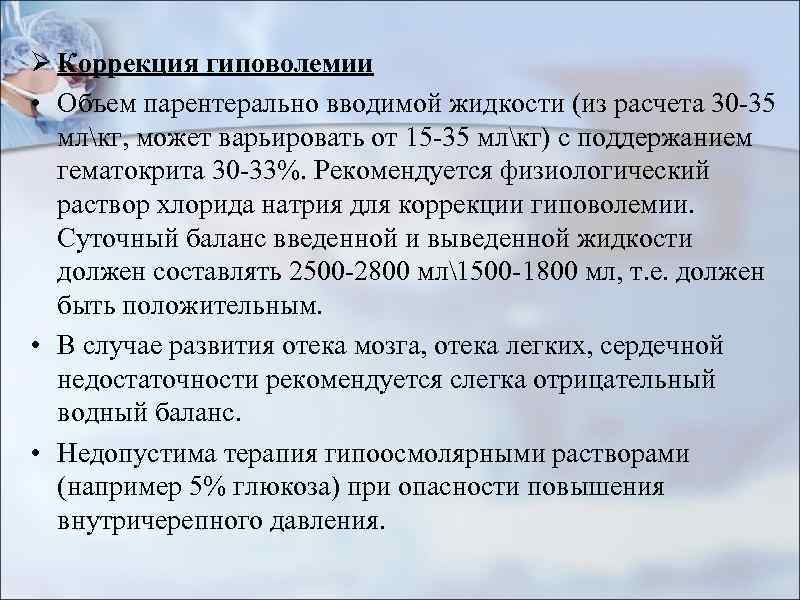 ➢ Коррекция гиповолемии

• Объем парентерально вводимой жидкости (из расчета 30-35 мл\кг, может варьировать от 15-35 мл\кг) с поддержанием гематокрита 30-33%. Рекомендуется физиологический раствор хлорида натрия для коррекции гиповолемии. Суточный баланс введенной и выведенной жидкости должен составлять 2500-2800 мл\1500-1800 мл, т.е. должен быть положительным.

• В случае развития отека мозга, отека легких, сердечной недостаточности рекомендуется слегка отрицательный водный баланс.

• Недопустима терапия гипоосмолярными растворами (например 5% глюкоза) при опасности повышения внутричерепного давления.